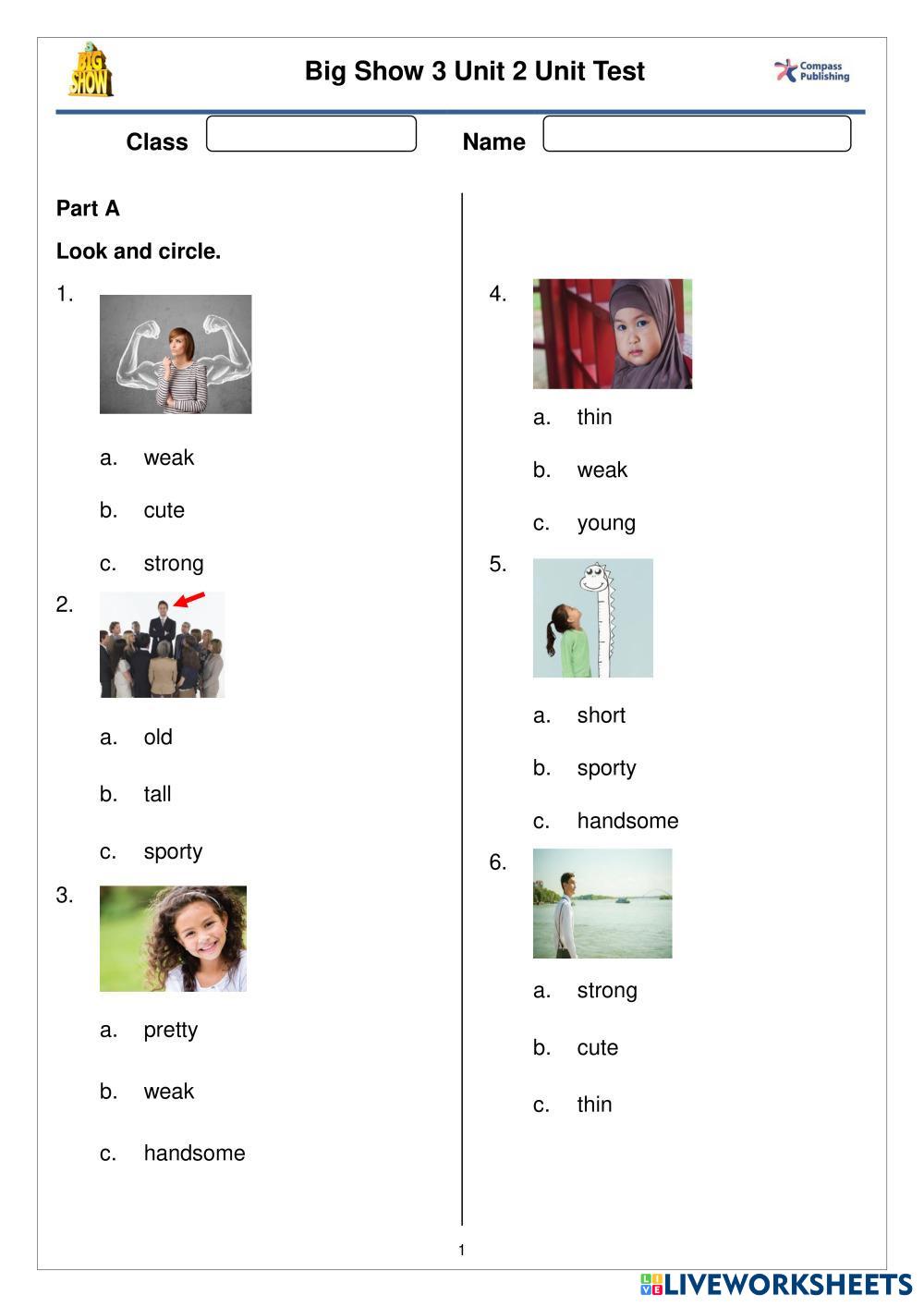 BIG SHOW

Big Show 3 Unit 2 Unit Test

Compass Publishing

Class

Name

Part A

Look and circle.

1.

a. weak

b. cute

c. strong

2.

a. old

b. tall

c. sporty

3.

a. pretty

b. weak

c. handsome

4.

a. thin

b. weak

c. young

5.

a. short

b. sporty

c. handsome

6.

a. strong

b. cute

c. thin

1

LIVEWORKSHEETS